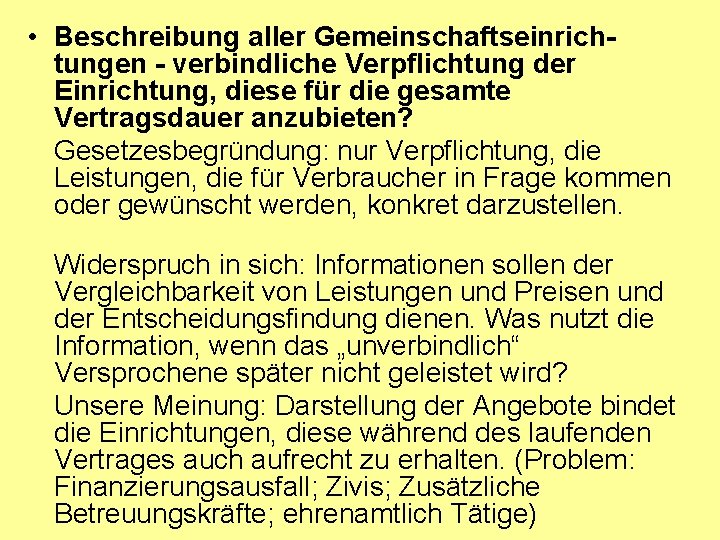 • Beschreibung aller Gemeinschaftseinrichtungen - verbindliche Verpflichtung der Einrichtung, diese für die gesamte Vertragsdauer anzubieten?

Gesetzesbegründung: nur Verpflichtung, die Leistungen, die für Verbraucher in Frage kommen oder gewünscht werden, konkret darzustellen.

Widerspruch in sich: Informationen sollen der Vergleichbarkeit von Leistungen und Preisen und der Entscheidungsfindung dienen. Was nutzt die Information, wenn das „unverbindlich“ Versprochene später nicht geleistet wird?

Unsere Meinung: Darstellung der Angebote bindet die Einrichtungen, diese während des laufenden Vertrages auch aufrecht zu erhalten. (Problem: Finanzierungsausfall; Zivis; Zusätzliche Betreuungskräfte; ehrenamtlich Tätige)